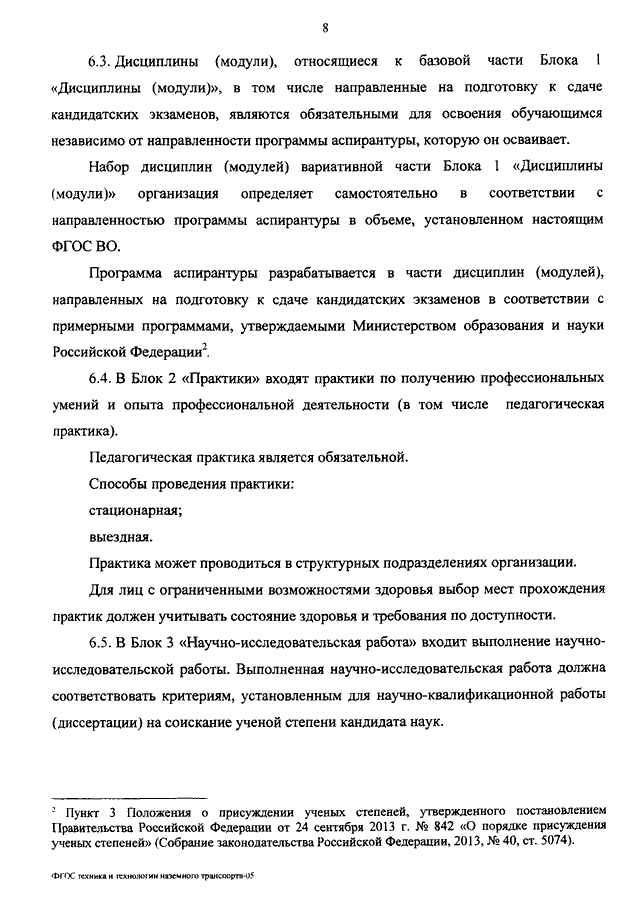 8

6.3. Дисциплины (модули), относящиеся к базовой части Блока 1 «Дисциплины (модули)», в том числе направленные на подготовку к сдаче кандидатских экзаменов, являются обязательными для освоения обучающимся независимо от направленности программы аспирантуры, которую он осваивает.

Набор дисциплин (модулей) вариативной части Блока 1 «Дисциплины (модули)» организация определяет самостоятельно в соответствии с направленностью программы аспирантуры в объеме, установленном настоящим ФГОС ВО.

Программа аспирантуры разрабатывается в части дисциплин (модулей), направленных на подготовку к сдаче кандидатских экзаменов в соответствии с примерными программами, утверждаемыми Министерством образования и науки Российской Федерации$^2$.

6.4. В Блок 2 «Практики» входят практики по получению профессиональных умений и опыта профессиональной деятельности (в том числе педагогическая практика).

Педагогическая практика является обязательной.

Способы проведения практики:

стационарная;

выездная.

Практика может проводиться в структурных подразделениях организации.

Для лиц с ограниченными возможностями здоровья выбор мест прохождения практик должен учитывать состояние здоровья и требования по доступности.

6.5. В Блок 3 «Научно-исследовательская работа» входит выполнение научно-исследовательской работы. Выполненная научно-исследовательская работа должна соответствовать критериям, установленным для научно-квалификационной работы (диссертации) на соискание ученой степени кандидата наук.

$^2$ Пункт 3 Положения о присуждении ученых степеней, утвержденного постановлением Правительства Российской Федерации от 24 сентября 2013 г. № 842 «О порядке присуждения ученых степеней» (Собрание законодательства Российской Федерации, 2013, № 40, ст. 5074).

ФГОС техника и технологии наземного транспорта-05